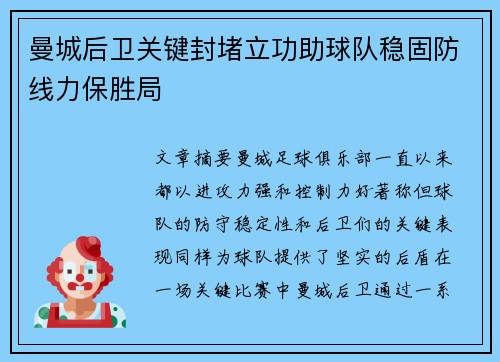 曼城后卫关键封堵立功助球队稳固防线力保胜局

文章摘要曼城足球俱乐部一直以来都以进攻力强和控制力好著称但球队的防守稳定性和后卫们的关键表现同样为球队提供了坚实的后盾在一场关键比赛中曼城后卫通过一系